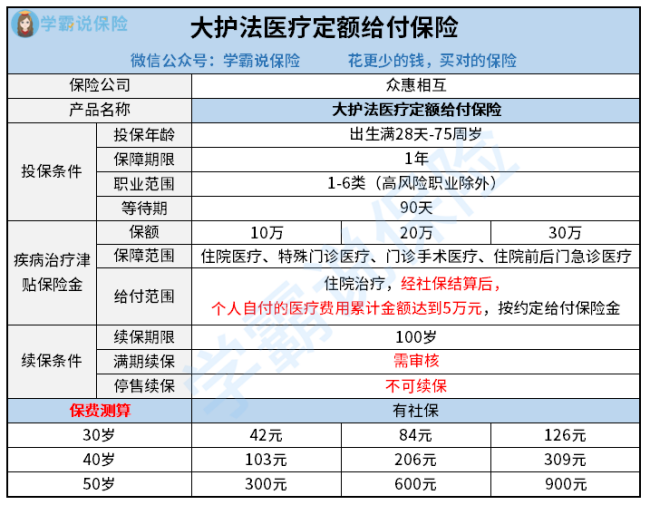 学霸说保险

大护法医疗定额给付保险

微信公众号：学霸说保险　　花更少的钱，买对的保险

| 保险公司 | | 众惠相互 | | |
|---|---|---|---|---|
| 产品名称 | | 大护法医疗定额给付保险 | | |
| 投保条件 | 投保年龄 | 出生满28天-75周岁 | | |
| | 保障期限 | 1年 | | |
| | 职业范围 | 1-6类（高风险职业除外） | | |
| | 等待期 | 90天 | | |
| 疾病治疗津贴保险金 | 保额 | 10万 | 20万 | 30万 |
| | 保障范围 | 住院医疗、特殊门诊医疗、门诊手术医疗、住院前后门急诊医疗 | | |
| | 给付范围 | 住院治疗，经社保结算后，个人自付的医疗费用累计金额达到5万元，按约定给付保险金 | | |
| 续保条件 | 续保期限 | 100岁 | | |
| | 满期续保 | 需审核 | | |
| | 停售续保 | 不可续保 | | |
| 保费测算 | | 有社保 | | |
| 30岁 | | 42元 | 84元 | 126元 |
| 40岁 | | 103元 | 206元 | 309元 |
| 50岁 | | 300元 | 600元 | 900元 |

学霸说保险